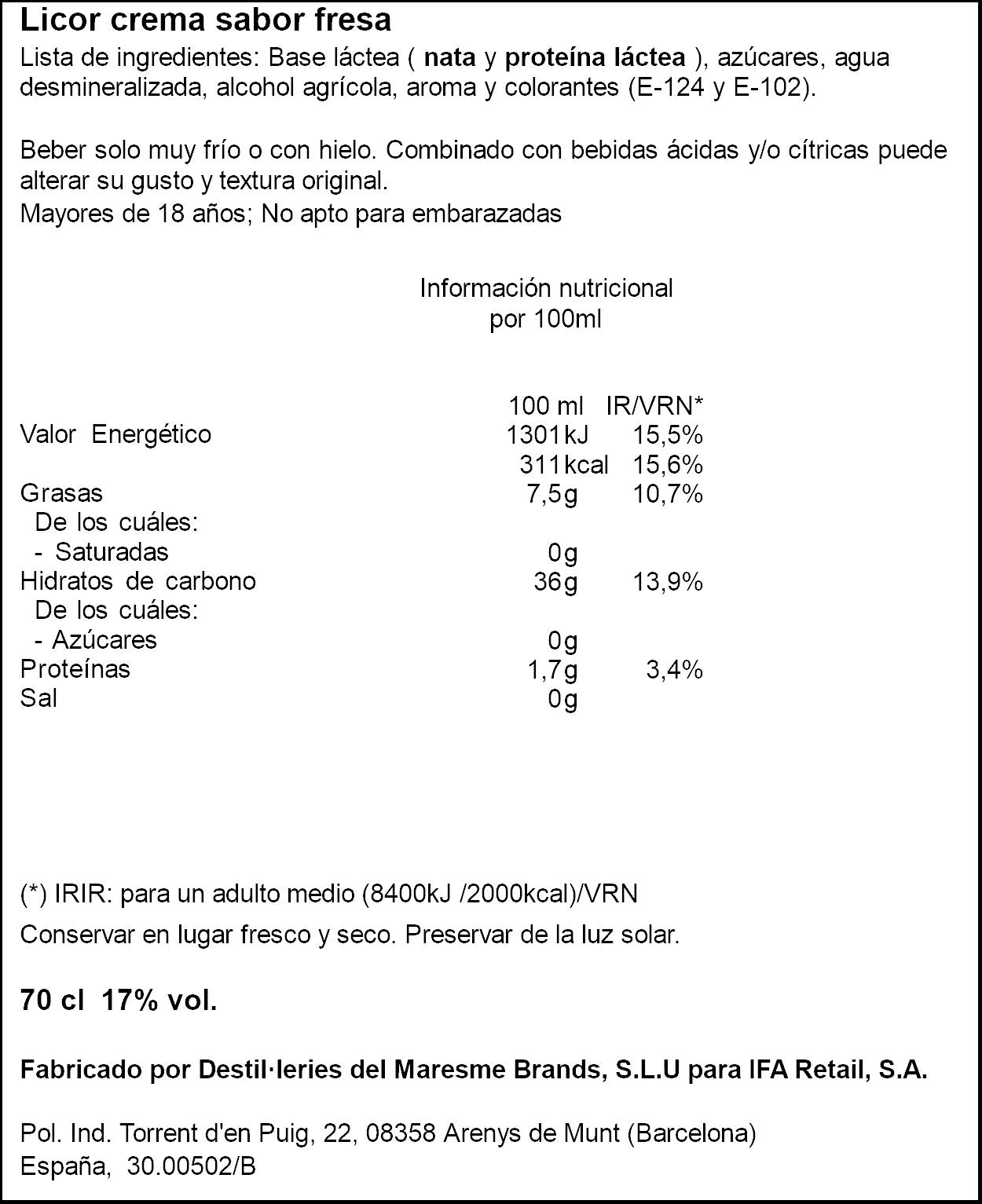 Licor crema sabor fresa

Lista de ingredientes: Base láctea ( nata y proteína láctea ), azúcares, agua desmineralizada, alcohol agrícola, aroma y colorantes (E-124 y E-102).

Beber solo muy frío o con hielo. Combinado con bebidas ácidas y/o cítricas puede alterar su gusto y textura original.
Mayores de 18 años; No apto para embarazadas

Información nutricional
por 100ml

|  | 100 ml | IR/VRN* |
|---|---|---|
| Valor Energético | 1301kJ | 15,5% |
|  | 311kcal | 15,6% |
| Grasas | 7,5g | 10,7% |
| De los cuáles: |  |  |
| - Saturadas | 0g |  |
| Hidratos de carbono | 36g | 13,9% |
| De los cuáles: |  |  |
| - Azúcares | 0g |  |
| Proteínas | 1,7g | 3,4% |
| Sal | 0g |  |

(*) IRIR: para un adulto medio (8400kJ /2000kcal)/VRN

Conservar en lugar fresco y seco. Preservar de la luz solar.

70 cl 17% vol.

Fabricado por Destil·leries del Maresme Brands, S.L.U para IFA Retail, S.A.

Pol. Ind. Torrent d'en Puig, 22, 08358 Arenys de Munt (Barcelona)
España, 30.00502/B